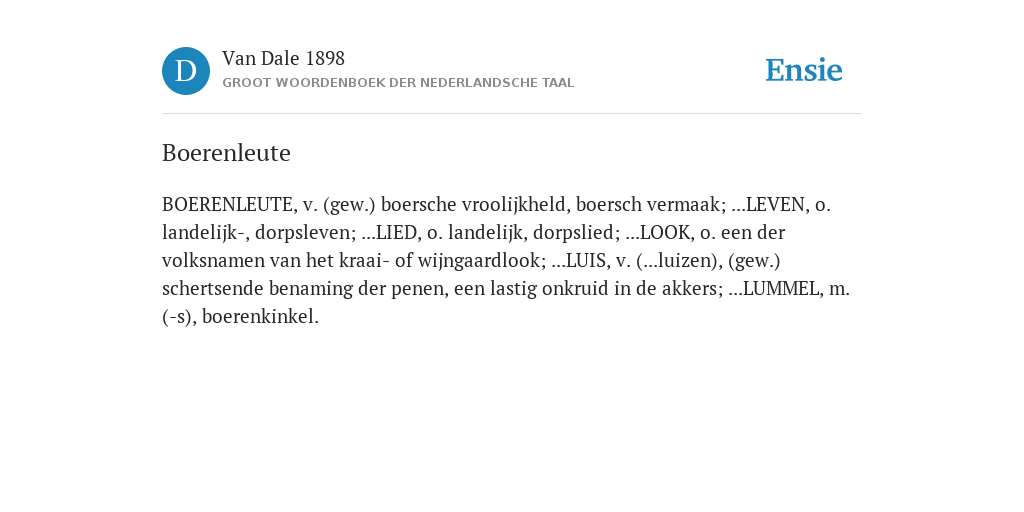 D

Van Dale 1898
GROOT WOORDENBOEK DER NEDERLANDSCHE TAAL

Ensie

Boerenleute

BOERENLEUTE, v. (gew.) boersche vroolijkheld, boersch vermaak; ...LEVEN, o. landelijk-, dorpsleven; ...LIED, o. landelijk, dorpslied; ...LOOK, o. een der volksnamen van het kraai- of wijngaardlook; ...LUIS, v. (...luizen), (gew.) schertsende benaming der penen, een lastig onkruid in de akkers; ...LUMMEL, m. (-s), boerenkinkel.